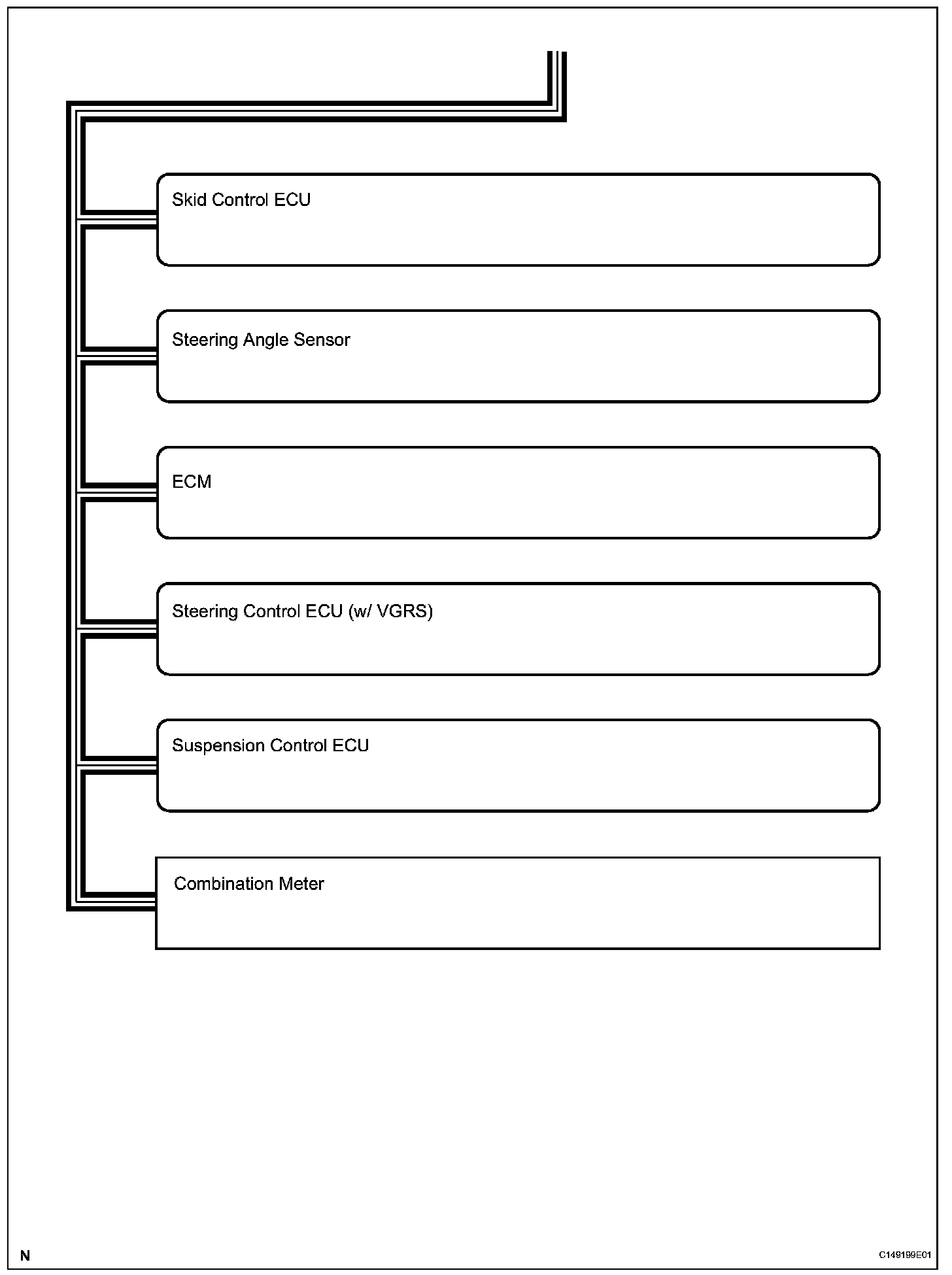 Skid Control ECU

Steering Angle Sensor

ECM

Steering Control ECU (w/ VGRS)

Suspension Control ECU

Combination Meter

N

C149199E01